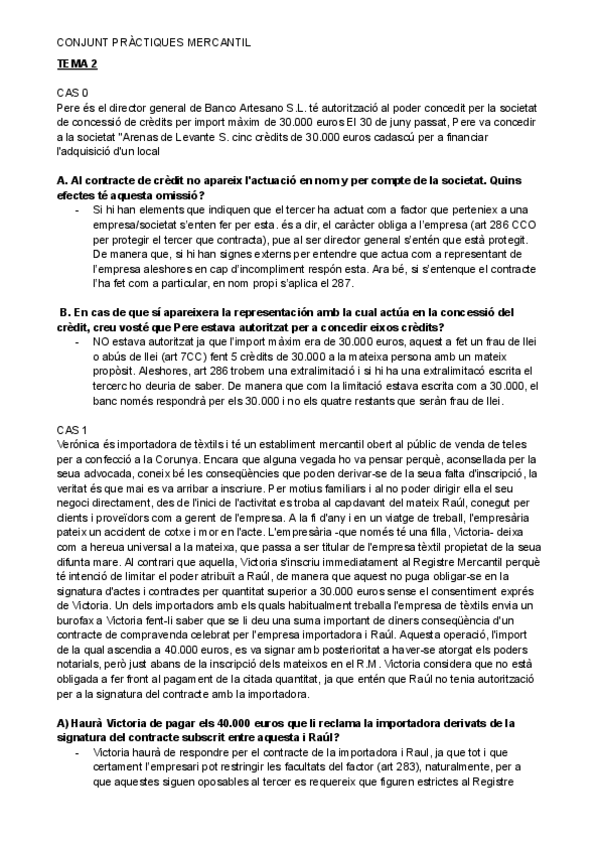 CONJUNT PRÀCTIQUES MERCANTIL

TEMA 2

CAS 0
Pere és el director general de Banco Artesano S.L. té autorització al poder concedit per la societat de concessió de crèdits per import màxim de 30.000 euros El 30 de juny passat, Pere va concedir a la societat "Arenas de Levante S. cinc crèdits de 30.000 euros cadascú per a financiar l'adquisició d'un local

A. Al contracte de crèdit no apareix l'actuació en nom y per compte de la societat. Quins efectes té aquesta omissió?
- Si hi han elements que indiquen que el tercer ha actuat com a factor que perteniex a una empresa/societat s'enten fer per esta. és a dir, el caràcter obliga a l'empresa (art 286 CCO per protegir el tercer que contracta), pue al ser director general s'entén que està protegit. De manera que, si hi han signes externs per entendre que actua com a representant de l'empresa aleshores en cap d'incompliment respón esta. Ara bé, si s'entenque el contracte l'ha fet com a particular, en nom propi s'aplica el 287.

B. En cas de que sí apareixera la representación amb la cual actúa en la concessió del crèdit, creu vosté que Pere estava autoritzat per a concedir eixos crèdits?
- NO estava autoritzat ja que l'import màxim era de 30.000 euros, aquest a fet un frau de llei o abús de llei (art 7CC) fent 5 crèdits de 30.000 a la mateixa persona amb un mateix propòsit. Aleshores, art 286 trobem una extralimitació i si hi ha una extralimitacó escrita el tercerc ho deuria de saber. De manera que com la limitació estava escrita com a 30.000, el banc només respondrà per els 30.000 i no els quatre restants que seràn frau de llei.

CAS 1
Verónica és importadora de tèxtils i té un establiment mercantil obert al públic de venda de teles per a confecció a la Corunya. Encara que alguna vegada ho va pensar perquè, aconsellada per la seua advocada, coneix bé les conseqüències que poden derivar-se de la seua falta d'inscripció, la veritat és que mai es va arribar a inscriure. Per motius familiars i al no poder dirigir ella el seu negoci directament, des de l'inici de l'activitat es troba al capdavant del mateix Raúl, conegut per clients i proveïdors com a gerent de l'empresa. A la fi d'any i en un viatge de treball, l'empresària pateix un accident de cotxe i mor en l'acte. L'empresària -que només té una filla, Victoria- deixa com a hereua universal a la mateixa, que passa a ser titular de l'empresa tèxtil propietat de la seua difunta mare. Al contrari que aquella, Victoria s'inscriu immediatament al Registre Mercantil perquè té intenció de limitar el poder atribuït a Raúl, de manera que aquest no puga obligar-se en la signatura d'actes i contractes per quantitat superior a 30.000 euros sense el consentiment exprés de Victoria. Un dels importadors amb els quals habitualment treballa l'empresa de tèxtils envia un burofax a Victoria fent-li saber que se li deu una suma important de diners conseqüència d'un contracte de compravenda celebrat per l'empresa importadora i Raúl. Aquesta operació, l'import de la qual ascendia a 40.000 euros, es va signar amb posterioritat a haver-se atorgat els poders notarials, però just abans de la inscripció dels mateixos en el R.M. Victoria considera que no està obligada a fer front al pagament de la citada quantitat, ja que entén que Raúl no tenia autorització per a la signatura del contracte amb la importadora.

A) Haurà Victoria de pagar els 40.000 euros que li reclama la importadora derivats de la signatura del contracte subscrit entre aquesta i Raúl?
- Victoria haurà de respondre per el contracte de la importadora i Raul, ja que tot i que certament l'empresari pot restringir les facultats del factor (art 283), naturalmente, per a que aquestes siguen oposables al tercer es requereix que figuren estrictes al Registre